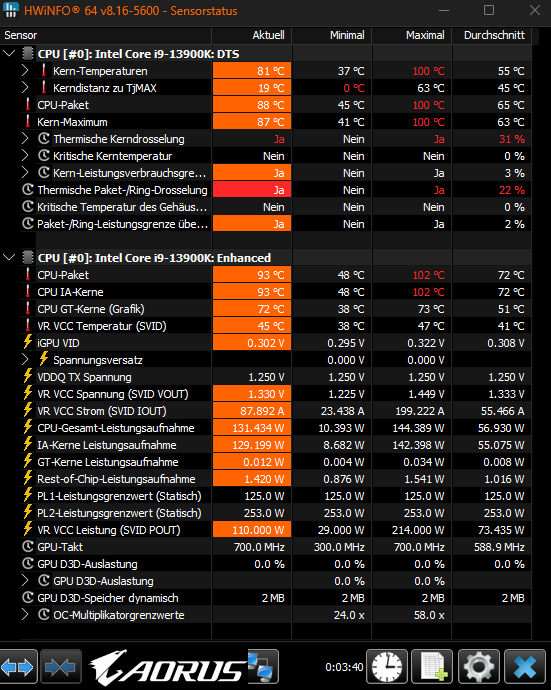 HWiNFO® 64 v8.16-5600 - Sensorstatus

| Sensor | Aktuell | Minimal | Maximal | Durchschnitt |
|---|---|---|---|---|
| CPU [#0]: Intel Core i9-13900K: DTS | | | | |
| Kern-Temperaturen | 81 °C | 37 °C | 100 °C | 55 °C |
| Kerndistanz zu TjMAX | 19 °C | 0 °C | 63 °C | 45 °C |
| CPU-Paket | 88 °C | 45 °C | 100 °C | 65 °C |
| Kern-Maximum | 87 °C | 41 °C | 100 °C | 63 °C |
| Thermische Kerndrosselung | Ja | Nein | Ja | 31 % |
| Kritische Kerntemperatur | Nein | Nein | Nein | 0 % |
| Kern-Leistungsverbrauchsgre... | Ja | Nein | Ja | 3 % |
| Thermische Paket-/Ring-Drosselung | Ja | Nein | Ja | 22 % |
| Kritische Temperatur des Gehäus... | Nein | Nein | Nein | 0 % |
| Paket-/Ring-Leistungsgrenze übe... | Ja | Nein | Ja | 2 % |
| CPU [#0]: Intel Core i9-13900K: Enhanced | | | | |
| CPU-Paket | 93 °C | 48 °C | 102 °C | 72 °C |
| CPU IA-Kerne | 93 °C | 48 °C | 102 °C | 72 °C |
| CPU GT-Kerne (Grafik) | 72 °C | 38 °C | 73 °C | 51 °C |
| VR VCC Temperatur (SVID) | 45 °C | 38 °C | 47 °C | 41 °C |
| iGPU VID | 0.302 V | 0.295 V | 0.322 V | 0.308 V |
| Spannungsversatz | | 0.000 V | 0.000 V | |
| VDDQ TX Spannung | 1.250 V | 1.250 V | 1.250 V | 1.250 V |
| VR VCC Spannung (SVID VOUT) | 1.330 V | 1.225 V | 1.449 V | 1.333 V |
| VR VCC Strom (SVID IOUT) | 87.892 A | 23.438 A | 199.222 A | 55.466 A |
| CPU-Gesamt-Leistungsaufnahme | 131.434 W | 10.393 W | 144.389 W | 56.930 W |
| IA-Kerne Leistungsaufnahme | 129.199 W | 8.682 W | 142.398 W | 55.075 W |
| GT-Kerne Leistungsaufnahme | 0.012 W | 0.004 W | 0.034 W | 0.008 W |
| Rest-of-Chip-Leistungsaufnahme | 1.420 W | 0.876 W | 1.541 W | 1.016 W |
| PL1-Leistungsgrenzwert (Statisch) | 125.0 W | 125.0 W | 125.0 W | 125.0 W |
| PL2-Leistungsgrenzwert (Statisch) | 253.0 W | 253.0 W | 253.0 W | 253.0 W |
| VR VCC Leistung (SVID POUT) | 110.000 W | 29.000 W | 214.000 W | 73.435 W |
| GPU-Takt | 700.0 MHz | 300.0 MHz | 700.0 MHz | 588.9 MHz |
| GPU D3D-Auslastung | 0.0 % | 0.0 % | 0.0 % | 0.0 % |
| GPU D3D-Auslastung | | 0.0 % | 0.0 % | |
| GPU D3D-Speicher dynamisch | 2 MB | 2 MB | 2 MB | 2 MB |
| OC-Multiplikatorgrenzwerte | | 24.0 x | 58.0 x | |

AORUS
0:03:40